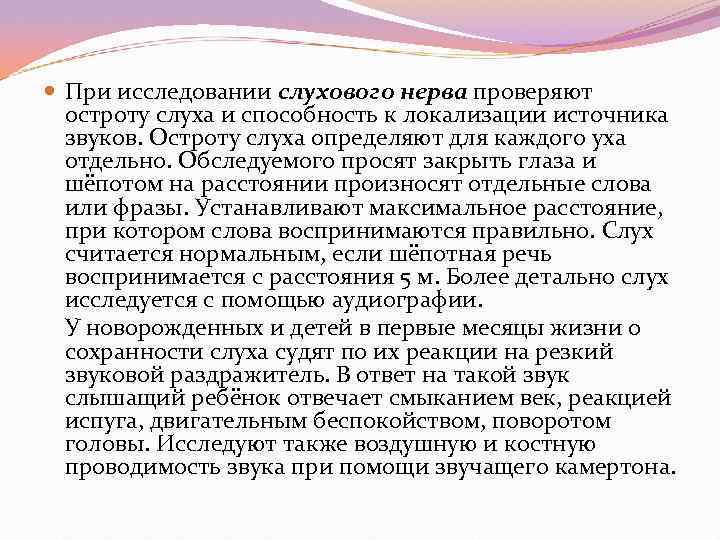 • При исследовании слухового нерва проверяют остроту слуха и способность к локализации источника звуков. Остроту слуха определяют для каждого уха отдельно. Обследуемого просят закрыть глаза и шёпотом на расстоянии произносят отдельные слова или фразы. Устанавливают максимальное расстояние, при котором слова воспринимаются правильно. Слух считается нормальным, если шёпотная речь воспринимается с расстояния 5 м. Более детально слух исследуется с помощью аудиографии.

У новорожденных и детей в первые месяцы жизни о сохранности слуха судят по их реакции на резкий звуковой раздражитель. В ответ на такой звук слышащий ребёнок отвечает смыканием век, реакцией испуга, двигательным беспокойством, поворотом головы. Исследуют также воздушную и костную проводимость звука при помощи звучащего камертона.